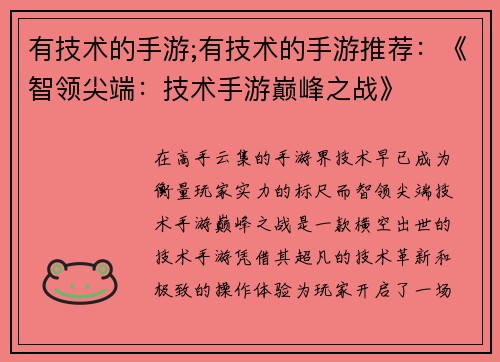 有技术的手游;有技术的手游推荐：《智领尖端：技术手游巅峰之战》

在高手云集的手游界技术早已成为衡量玩家实力的标尺而智领尖端技术手游巅峰之战是一款横空出世的技术手游凭借其超凡的技术革新和极致的操作体验为玩家开启了一场